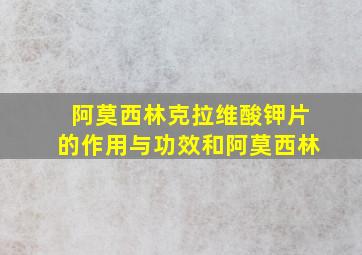 阿莫西林克拉维酸钾片的作用与功效和阿莫西林